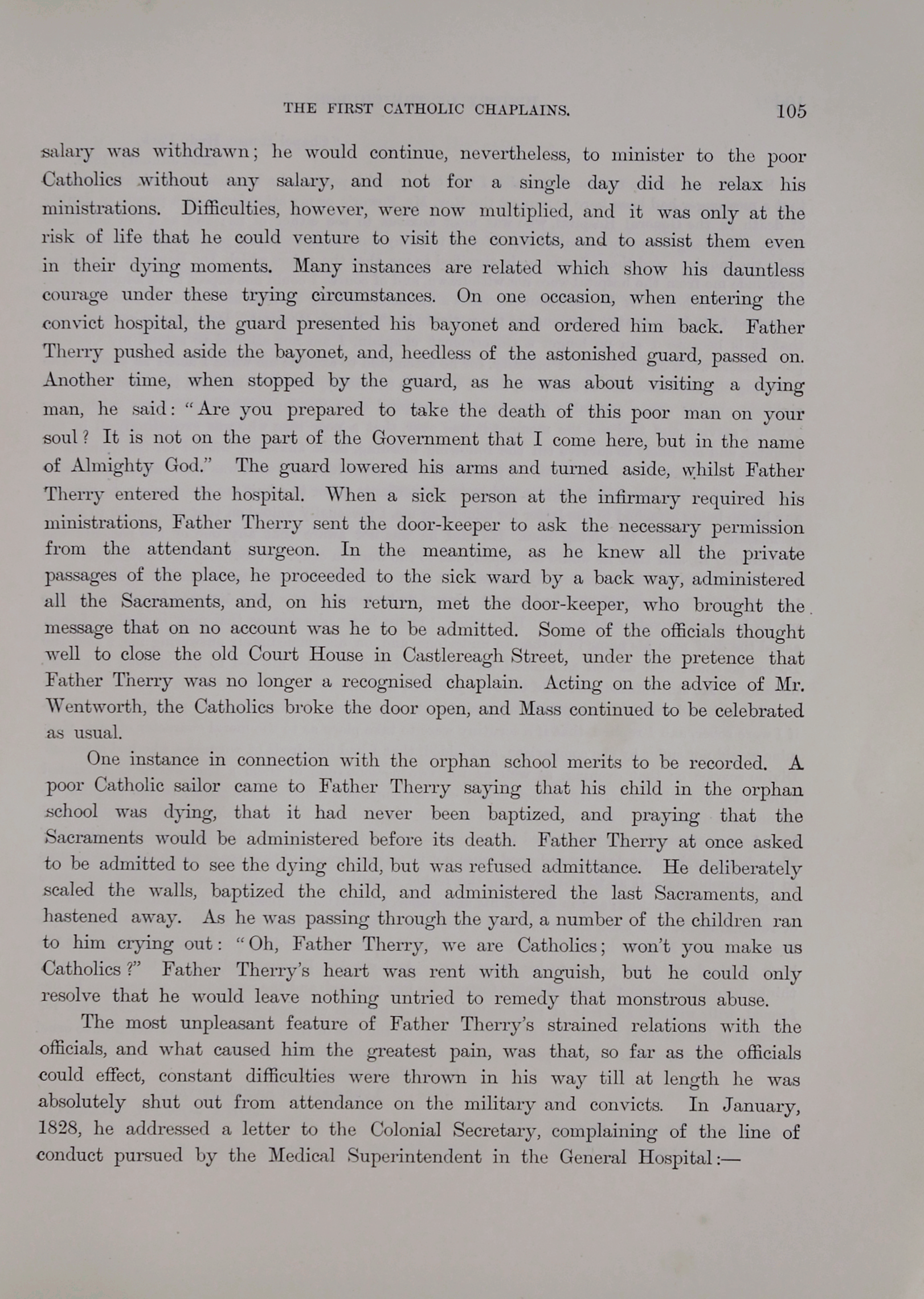 THE FIRST CATHOLIC CHAPLAINS. 105

salary was withdrawn; he would continue, nevertheless, to minister to the poor Catholics without any salary, and not for a single day did he relax his ministrations. Difficulties, however, were now multiplied, and it was only at the risk of life that he could venture to visit the convicts, and to assist them even in their dying moments. Many instances are related which show his dauntless courage under these trying circumstances. On one occasion, when entering the convict hospital, the guard presented his bayonet and ordered him back. Father Therry pushed aside the bayonet, and, heedless of the astonished guard, passed on. Another time, when stopped by the guard, as he was about visiting a dying man, he said: "Are you prepared to take the death of this poor man on your soul? It is not on the part of the Government that I come here, but in the name of Almighty God." The guard lowered his arms and turned aside, whilst Father Therry entered the hospital. When a sick person at the infirmary required his ministrations, Father Therry sent the door-keeper to ask the necessary permission from the attendant surgeon. In the meantime, as he knew all the private passages of the place, he proceeded to the sick ward by a back way, administered all the Sacraments, and, on his return, met the door-keeper, who brought the message that on no account was he to be admitted. Some of the officials thought well to close the old Court House in Castlereagh Street, under the pretence that Father Therry was no longer a recognised chaplain. Acting on the advice of Mr. Wentworth, the Catholics broke the door open, and Mass continued to be celebrated as usual.

One instance in connection with the orphan school merits to be recorded. A poor Catholic sailor came to Father Therry saying that his child in the orphan school was dying, that it had never been baptized, and praying that the Sacraments would be administered before its death. Father Therry at once asked to be admitted to see the dying child, but was refused admittance. He deliberately scaled the walls, baptized the child, and administered the last Sacraments, and hastened away. As he was passing through the yard, a number of the children ran to him crying out: "Oh, Father Therry, we are Catholics; won't you make us Catholics?" Father Therry's heart was rent with anguish, but he could only resolve that he would leave nothing untried to remedy that monstrous abuse.

The most unpleasant feature of Father Therry's strained relations with the officials, and what caused him the greatest pain, was that, so far as the officials could effect, constant difficulties were thrown in his way till at length he was absolutely shut out from attendance on the military and convicts. In January, 1828, he addressed a letter to the Colonial Secretary, complaining of the line of conduct pursued by the Medical Superintendent in the General Hospital:—